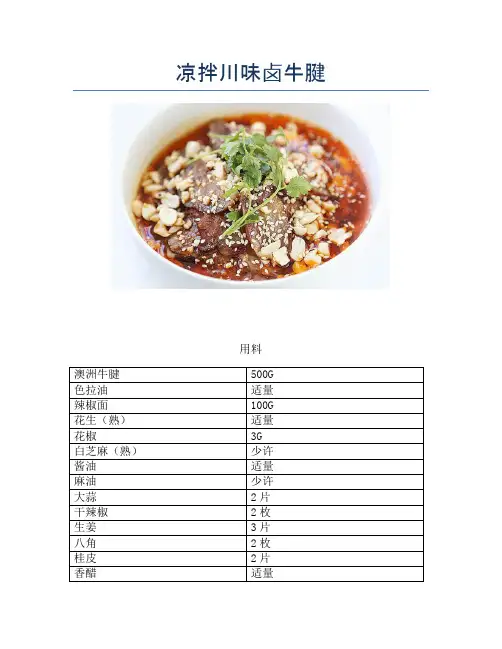 凉拌川味卤牛腱

用料

| 澳洲牛腱 | 500G |
|---|---|
| 色拉油 | 适量 |
| 辣椒面 | 100G |
| 花生（熟） | 适量 |
| 花椒 | 3G |
| 白芝麻（熟） | 少许 |
| 酱油 | 适量 |
| 麻油 | 少许 |
| 大蒜 | 2 片 |
| 干辣椒 | 2 枚 |
| 生姜 | 3 片 |
| 八角 | 2 枚 |
| 桂皮 | 2 片 |
| 香醋 | 适量 |